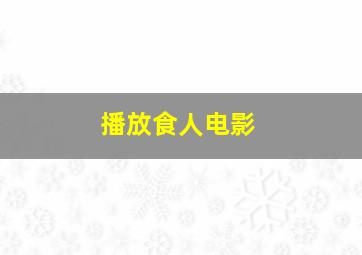 播放食人电影